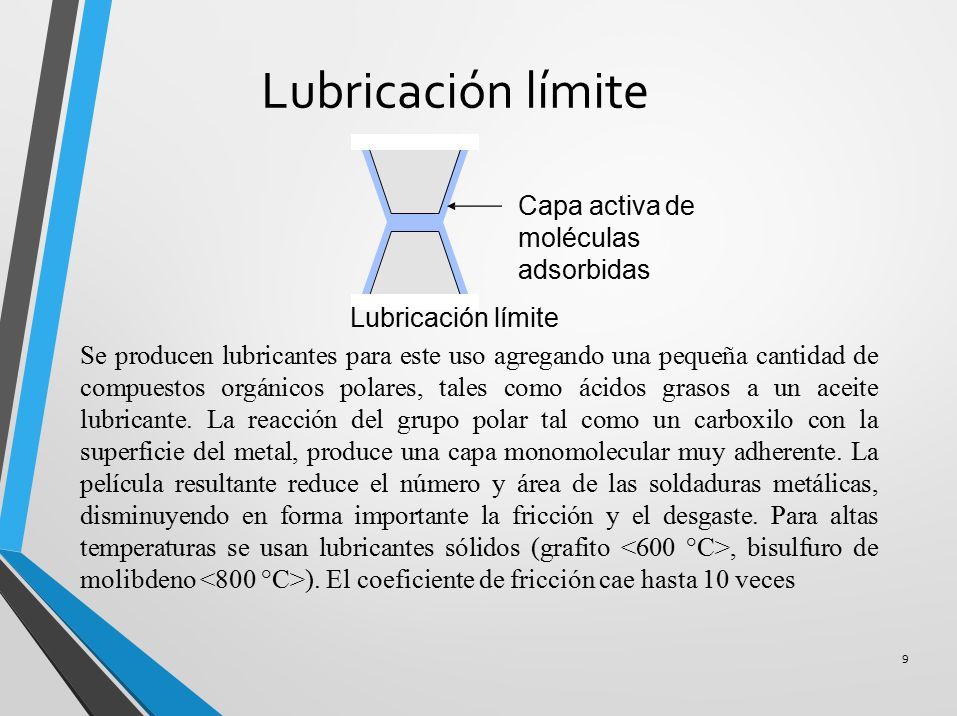 Lubricación límite

Capa activa de moléculas adsorbidas

Lubricación límite

Se producen lubricantes para este uso agregando una pequeña cantidad de compuestos orgánicos polares, tales como ácidos grasos a un aceite lubricante. La reacción del grupo polar tal como un carboxilo con la superficie del metal, produce una capa monomolecular muy adherente. La película resultante reduce el número y área de las soldaduras metálicas, disminuyendo en forma importante la fricción y el desgaste. Para altas temperaturas se usan lubricantes sólidos (grafito <600 °C>, bisulfuro de molibdeno <800 °C>). El coeficiente de fricción cae hasta 10 veces

9